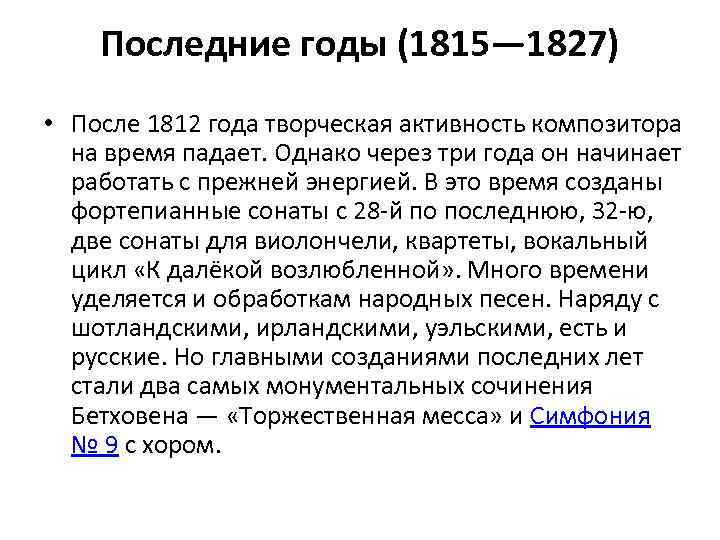 Последние годы (1815—1827)

• После 1812 года творческая активность композитора на время падает. Однако через три года он начинает работать с прежней энергией. В это время созданы фортепианные сонаты с 28-й по последнюю, 32-ю, две сонаты для виолончели, квартеты, вокальный цикл «К далёкой возлюбленной». Много времени уделяется и обработкам народных песен. Наряду с шотландскими, ирландскими, уэльскими, есть и русские. Но главными созданиями последних лет стали два самых монументальных сочинения Бетховена — «Торжественная месса» и Симфония № 9 с хором.